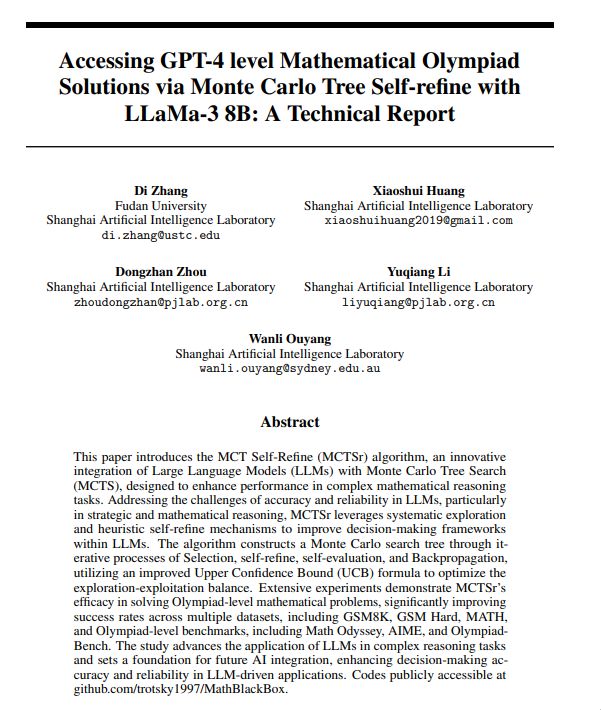 Accessing GPT-4 level Mathematical Olympiad Solutions via Monte Carlo Tree Self-refine with LLaMa-3 8B: A Technical Report

Di Zhang
Fudan University
Shanghai Artificial Intelligence Laboratory
di.zhang@ustc.edu

Xiaoshui Huang
Shanghai Artificial Intelligence Laboratory
xiaoshuihuang2019@gmail.com

Dongzhan Zhou
Shanghai Artificial Intelligence Laboratory
zhoudongzhan@pjlab.org.cn

Yuqiang Li
Shanghai Artificial Intelligence Laboratory
liyuqiang@pjlab.org.cn

Wanli Ouyang
Shanghai Artificial Intelligence Laboratory
wanli.ouyang@sydney.edu.au

Abstract

This paper introduces the MCT Self-Refine (MCTSr) algorithm, an innovative integration of Large Language Models (LLMs) with Monte Carlo Tree Search (MCTS), designed to enhance performance in complex mathematical reasoning tasks. Addressing the challenges of accuracy and reliability in LLMs, particularly in strategic and mathematical reasoning, MCTSr leverages systematic exploration and heuristic self-refine mechanisms to improve decision-making frameworks within LLMs. The algorithm constructs a Monte Carlo search tree through iterative processes of Selection, self-refine, self-evaluation, and Backpropagation, utilizing an improved Upper Confidence Bound (UCB) formula to optimize the exploration-exploitation balance. Extensive experiments demonstrate MCTSr's efficacy in solving Olympiad-level mathematical problems, significantly improving success rates across multiple datasets, including GSM8K, GSM Hard, MATH, and Olympiad-level benchmarks, including Math Odyssey, AIME, and OlympiadBench. The study advances the application of LLMs in complex reasoning tasks and sets a foundation for future AI integration, enhancing decision-making accuracy and reliability in LLM-driven applications. Codes publicly accessible at github.com/trotsky1997/MathBlackBox.